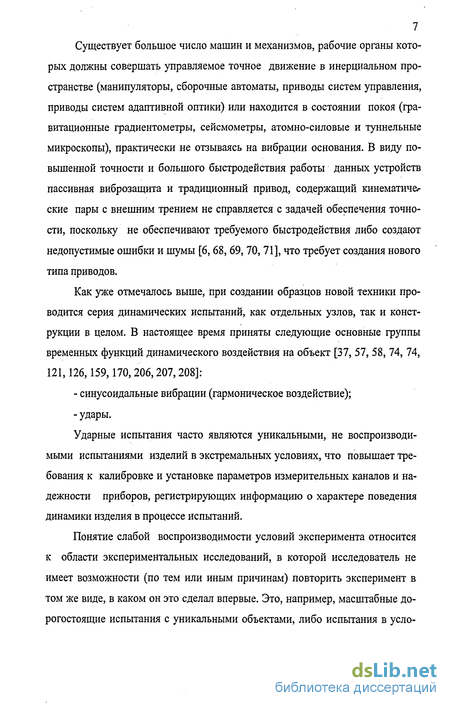 7

Существует большое число машин и механизмов, рабочие органы которых должны совершать управляемое точное движение в инерциальном пространстве (манипуляторы, сборочные автоматы, приводы систем управления, приводы систем адаптивной оптики) или находится в состоянии покоя (гравитационные градиентометры, сейсмометры, атомно-силовые и туннельные микроскопы), практически не отзываясь на вибрации основания. В виду повышенной точности и большого быстродействия работы данных устройств пассивная виброзащита и традиционный привод, содержащий кинематические пары с внешним трением не справляется с задачей обеспечения точности, поскольку не обеспечивают требуемого быстродействия либо создают недопустимые ошибки и шумы [6, 68, 69, 70, 71], что требует создания нового типа приводов.

Как уже отмечалось выше, при создании образцов новой техники проводится серия динамических испытаний, как отдельных узлов, так и конструкции в целом. В настоящее время приняты следующие основные группы временных функций динамического воздействия на объект [37, 57, 58, 74, 74, 121, 126, 159, 170, 206, 207, 208]:

- синусоидальные вибрации (гармоническое воздействие);

- удары.

Ударные испытания часто являются уникальными, не воспроизводимыми испытаниями изделий в экстремальных условиях, что повышает требования к калибровке и установке параметров измерительных каналов и надежности приборов, регистрирующих информацию о характере поведения динамики изделия в процессе испытаний.

Понятие слабой воспроизводимости условий эксперимента относится к области экспериментальных исследований, в которой исследователь не имеет возможности (по тем или иным причинам) повторить эксперимент в том же виде, в каком он это сделал впервые. Это, например, масштабные дорогостоящие испытания с уникальными объектами, либо испытания в усло-

dsLib.net
библиотека диссертаций